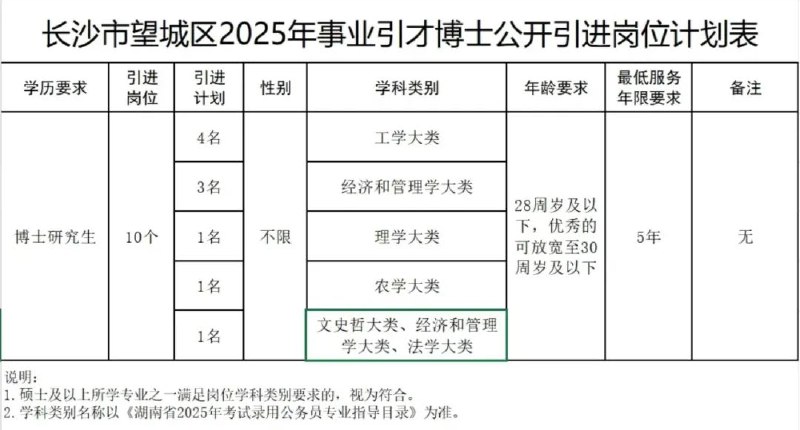 长沙市望城区2025年事业引才博士公开引进岗位计划表

| 学历要求 | 引进岗位 | 引进计划 | 性别 | 学科类别 | 年龄要求 | 最低服务年限要求 | 备注 |
|---|---|---|---|---|---|---|---|
| 博士研究生 | 10个 | 4名 | 不限 | 工学大类 | 28周岁及以下，优秀的可放宽至30周岁及以下 | 5年 | 无 |
| | | 3名 | | 经济和管理学大类 | | | |
| | | 1名 | | 理学大类 | | | |
| | | 1名 | | 农学大类 | | | |
| | | 1名 | | 文史哲大类、经济和管理学大类、法学大类 | | | |

说明：
1. 硕士及以上所学专业之一满足岗位学科类别要求的，视为符合。
2. 学科类别名称以《湖南省2025年考试录用公务员专业指导目录》为准。